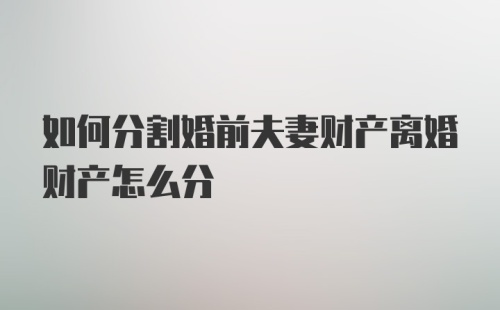 如何分割婚前夫妻财产离婚财产怎么分